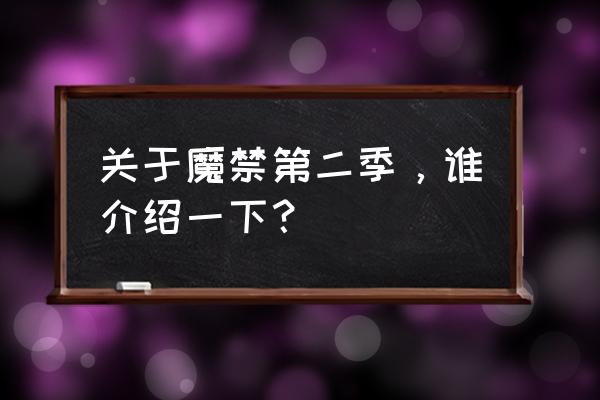 关于魔禁第二季，谁介绍一下？